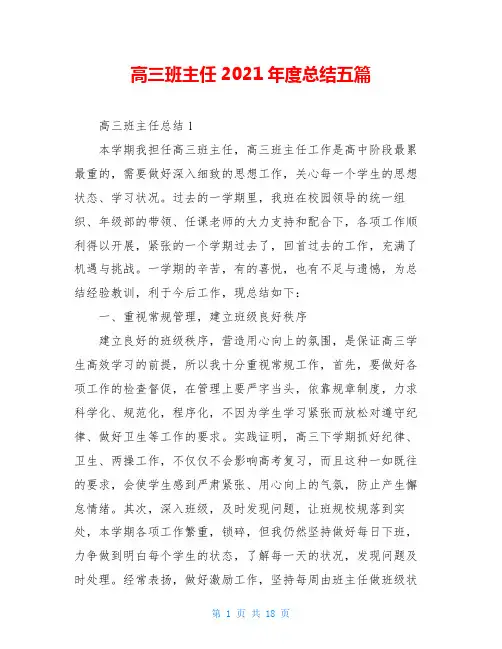 高三班主任 2021 年度总结五篇

高三班主任总结 1

本学期我担任高三班主任，高三班主任工作是高中阶段最累最重的，需要做好深入细致的思想工作，关心每一个学生的思想状态、学习状况。过去的一学期里，我班在校园领导的统一组织、年级部的带领、任课老师的大力支持和配合下，各项工作顺利得以开展，紧张的一个学期过去了，回首过去的工作，充满了机遇与挑战。一学期的辛苦，有的喜悦，也有不足与遗憾，为总结经验教训，利于今后工作，现总结如下：

一、重视常规管理，建立班级良好秩序

建立良好的班级秩序，营造用心向上的氛围，是保证高三学生高效学习的前提，所以我十分重视常规工作，首先，要做好各项工作的检查督促，在管理上要严字当头，依靠规章制度，力求科学化、规范化，程序化，不因为学生学习紧张而放松对遵守纪律、做好卫生等工作的要求。实践证明，高三下学期抓好纪律、卫生、两操工作，不仅仅不会影响高考复习，而且这种一如既往的要求，会使学生感到严肃紧张、用心向上的气氛，防止产生懈怠情绪。其次，深入班级，及时发现问题，让班规校规落到实处，本学期各项工作繁重，锁碎，但我仍然坚持做好每日下班，力争做到明白每个学生的状态，了解每一天的状况，发现问题及时处理。经常表扬，做好激励工作，坚持每周由班主任做班级状

第 1 页 共 18 页